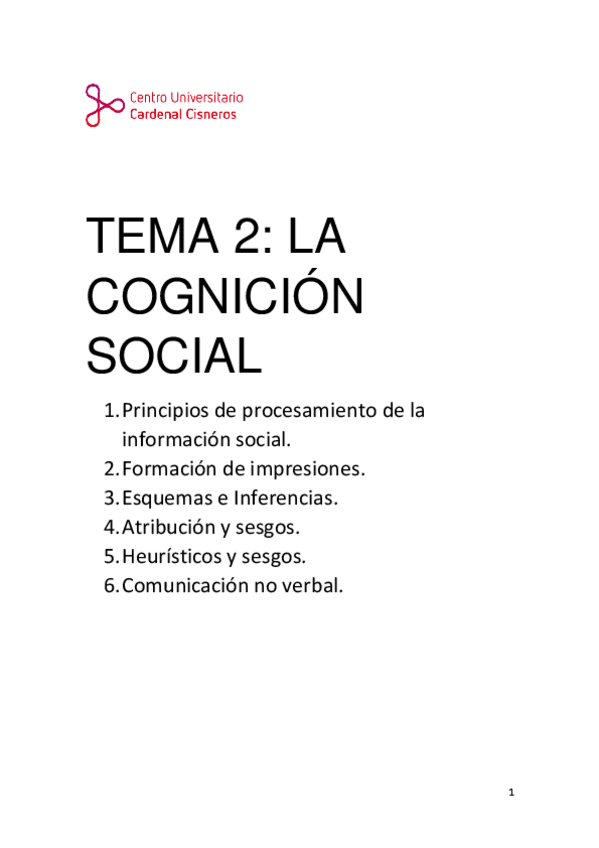 Centro Universitario
Cardenal Cisneros

TEMA 2: LA COGNICIÓN SOCIAL

1. Principios de procesamiento de la información social.
2. Formación de impresiones.
3. Esquemas e Inferencias.
4. Atribución y sesgos.
5. Heurísticos y sesgos.
6. Comunicación no verbal.

1